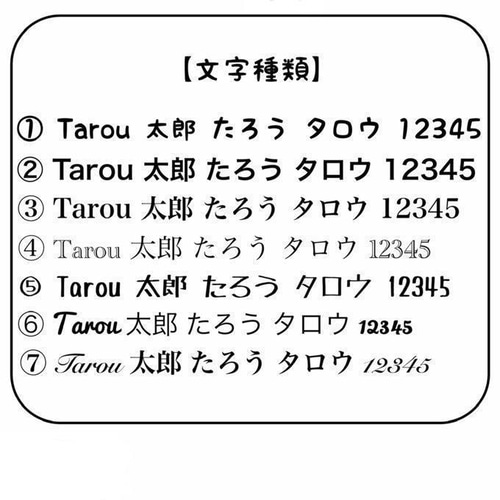 【文字種類】

① Tarou 太郎 たろう タロウ 12345
② Tarou 太郎 たろう タロウ 12345
③ Tarou 太郎 たろう タロウ 12345
④ Tarou 太郎 たろう タロウ 12345
⑤ Tarou 太郎 たろう タロウ 12345
⑥ Tarou 太郎 たろう タロウ 12345
⑦ Tarou 太郎 たろう タロウ 12345